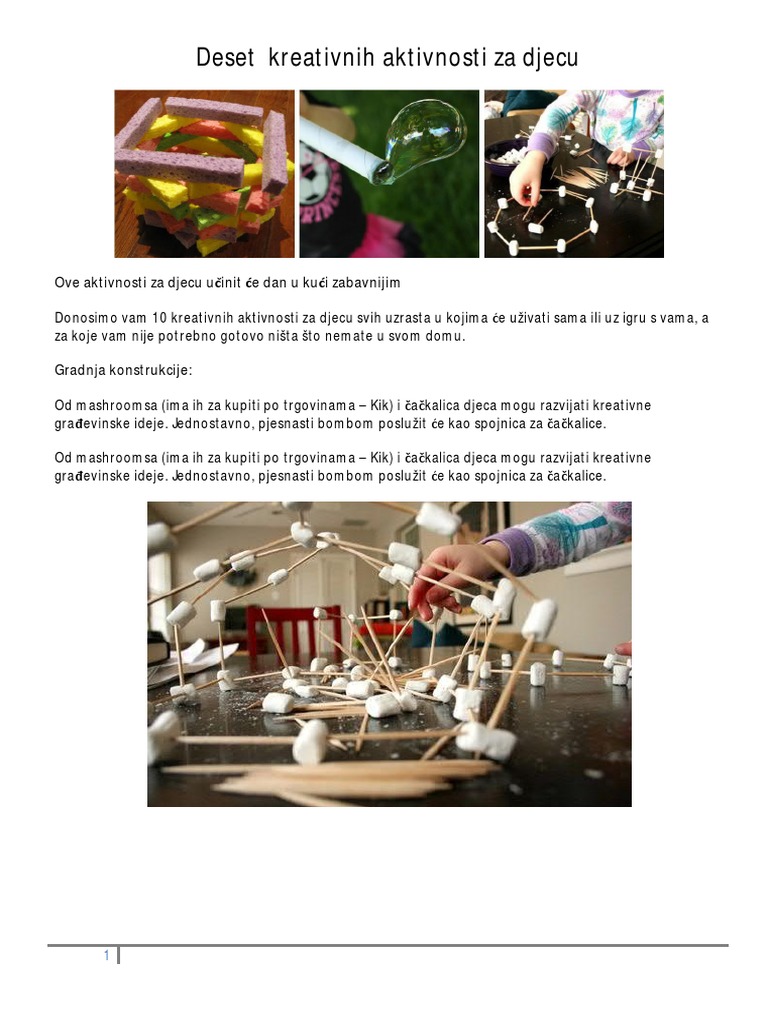 Deset kreativnih aktivnosti za djecu

Ove aktivnosti za djecu učinit će dan u kući zabavnijim

Donosimo vam 10 kreativnih aktivnosti za djecu svih uzrasta u kojima će uživati sama ili uz igru s vama, a za koje vam nije potrebno gotovo ništa što nemate u svom domu.

Gradnja konstrukcije:

Od mashroomsa (ima ih za kupiti po trgovinama – Kik) i čačkalica djeca mogu razvijati kreativne građevinske ideje. Jednostavno, pjesnasti bombom poslužit će kao spojnica za čačkalice.

Od mashroomsa (ima ih za kupiti po trgovinama – Kik) i čačkalica djeca mogu razvijati kreativne građevinske ideje. Jednostavno, pjesnasti bombom poslužit će kao spojnica za čačkalice.

1